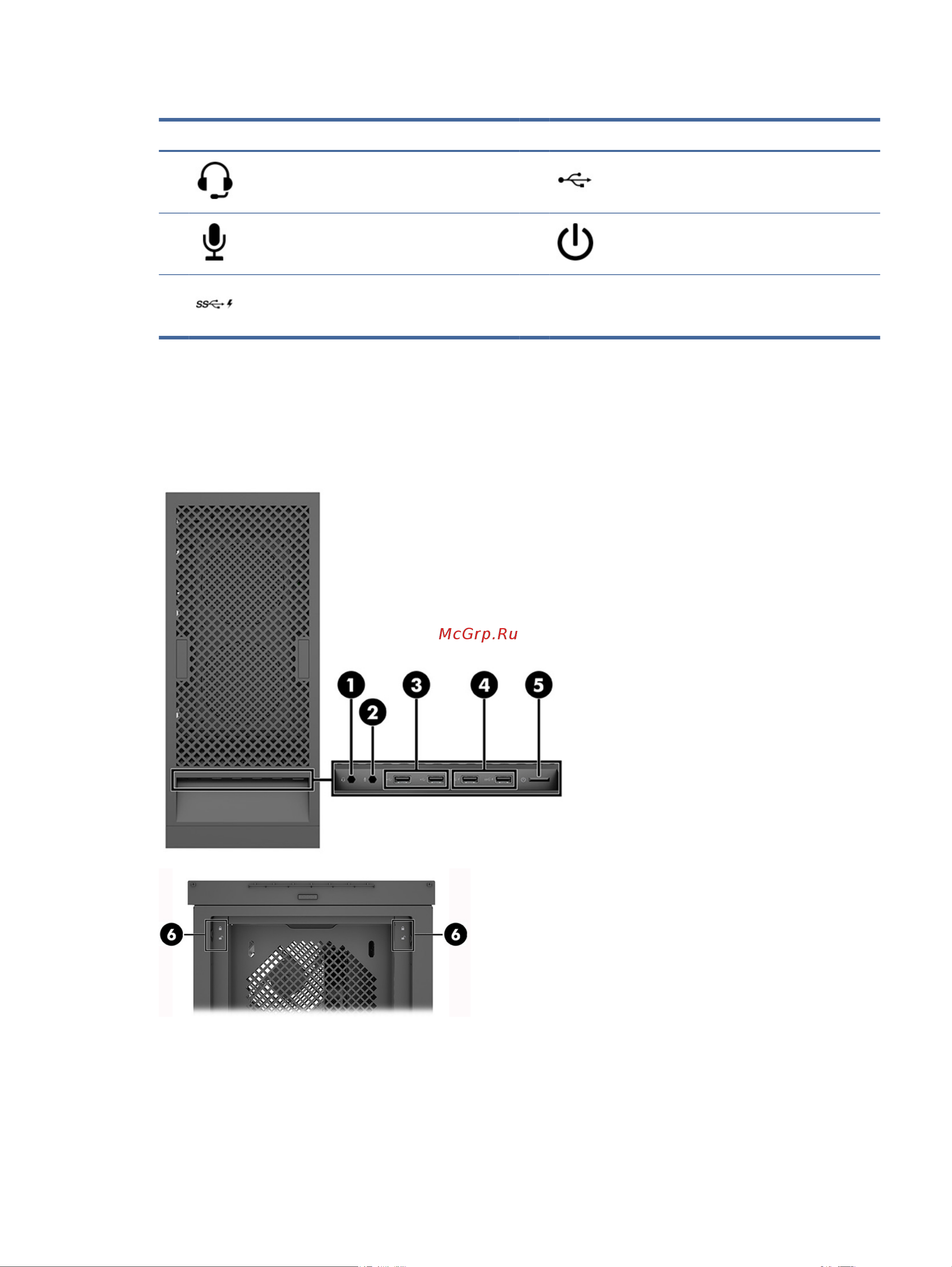 McGrp.Ru

1
2
3
4
5
6
6